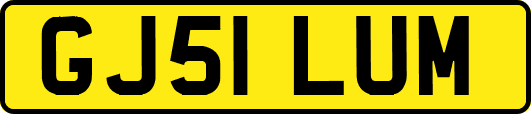 GJ51 LUM